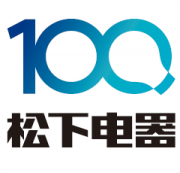 100
松下电器